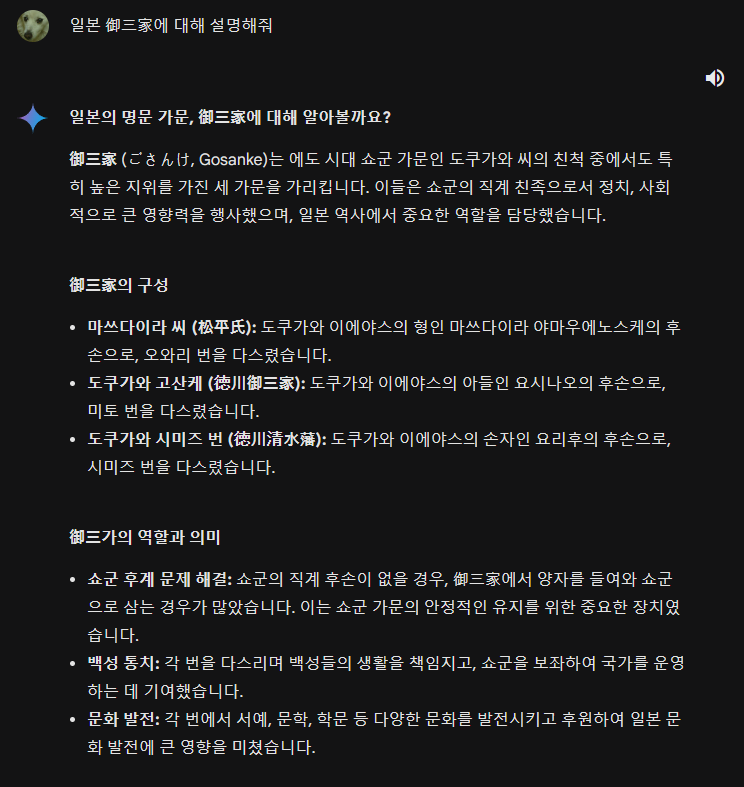 일본 御三家에 대해 설명해줘

일본의 명문 가문, 御三家에 대해 알아볼까요?

御三家 (ごさんけ, Gosanke)는 에도 시대 쇼군 가문인 도쿠가와 씨의 친척 중에서도 특히 높은 지위를 가진 세 가문을 가리킵니다. 이들은 쇼군의 직계 친족으로서 정치, 사회적으로 큰 영향력을 행사했으며, 일본 역사에서 중요한 역할을 담당했습니다.

御三家의 구성

• 마쓰다이라 씨 (松平氏): 도쿠가와 이에야스의 형인 마쓰다이라 야마우에노스케의 후손으로, 오와리 번을 다스렸습니다.
• 도쿠가와 고산케 (徳川御三家): 도쿠가와 이에야스의 아들인 요시나오의 후손으로, 미토 번을 다스렸습니다.
• 도쿠가와 시미즈 번 (徳川清水藩): 도쿠가와 이에야스의 손자인 요리후의 후손으로, 시미즈 번을 다스렸습니다.

御三가의 역할과 의미

• 쇼군 후계 문제 해결: 쇼군의 직계 후손이 없을 경우, 御三家에서 양자를 들여와 쇼군으로 삼는 경우가 많았습니다. 이는 쇼군 가문의 안정적인 유지를 위한 중요한 장치였습니다.
• 백성 통치: 각 번을 다스리며 백성들의 생활을 책임지고, 쇼군을 보좌하여 국가를 운영하는 데 기여했습니다.
• 문화 발전: 각 번에서 서예, 문학, 학문 등 다양한 문화를 발전시키고 후원하여 일본 문화 발전에 큰 영향을 미쳤습니다.